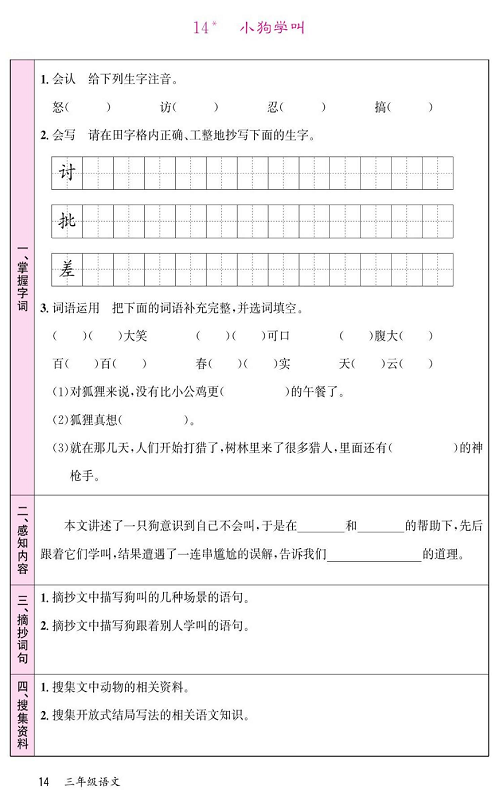 14* 小狗学叫

一、掌握字词

1.会认 给下列生字注音。

怒(  ) 访(  ) 忍(  ) 搞(  )

2.会写 请在田字格内正确、工整地抄写下面的生字。

讨

批

差

3.词语运用 把下面的词语补充完整,并选词填空。

(  )(  )大笑 (  )(  )可口 (  )腹大(  )

百(  )百(  ) 春(  )(  )实 天(  )云(  )

(1)对狐狸来说,没有比小公鸡更(  )的午餐了。

(2)狐狸真想(  )。

(3)就在那几天,人们开始打猎了,树林里来了很多猎人,里面还有(  )的神枪手。

二、感知内容

本文讲述了一只狗意识到自己不会叫,于是在____和____的帮助下,先后跟着它们学叫,结果遭遇了一连串尴尬的误解,告诉我们____的道理。

三、摘抄词句

1.摘抄文中描写狗叫的几种场景的语句。

2.摘抄文中描写狗跟着别人学叫的语句。

四、搜集资料

1.搜集文中动物的相关资料。

2.搜集开放式结局写法的相关语文知识。

14 三年级语文